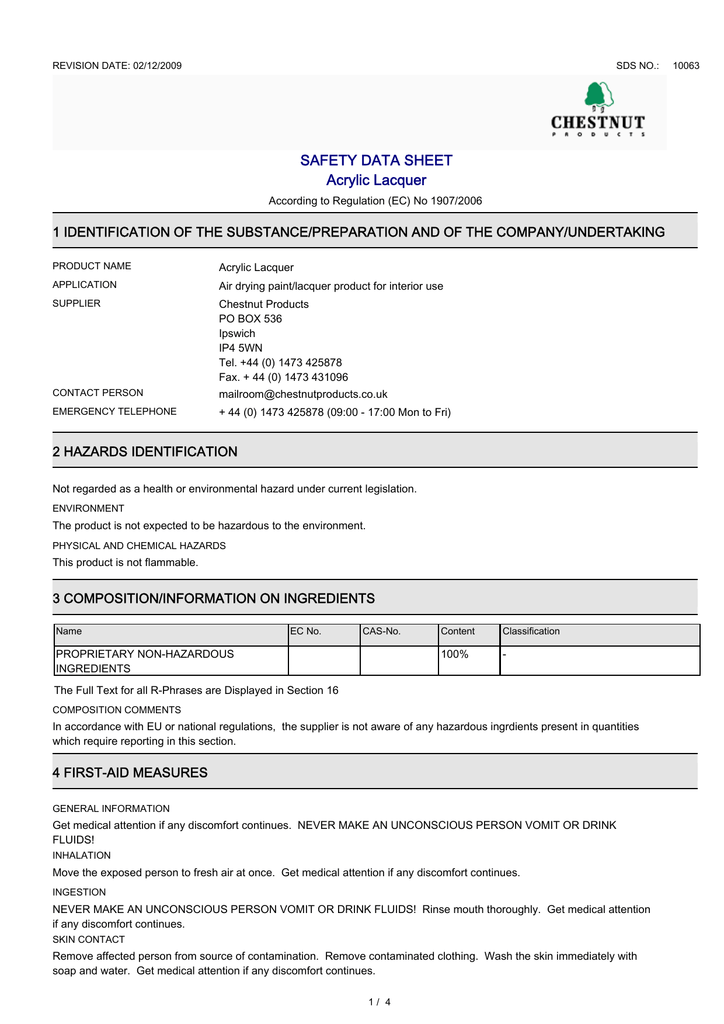 REVISION DATE: 02/12/2009

SDS NO.: 10063

CHESTNUT
PRODUCTS

SAFETY DATA SHEET
Acrylic Lacquer

According to Regulation (EC) No 1907/2006

1 IDENTIFICATION OF THE SUBSTANCE/PREPARATION AND OF THE COMPANY/UNDERTAKING

PRODUCT NAME Acrylic Lacquer

APPLICATION Air drying paint/lacquer product for interior use

SUPPLIER Chestnut Products
PO BOX 536
Ipswich
IP4 5WN
Tel. +44 (0) 1473 425878
Fax. + 44 (0) 1473 431096

CONTACT PERSON mailroom@chestnutproducts.co.uk

EMERGENCY TELEPHONE + 44 (0) 1473 425878 (09:00 - 17:00 Mon to Fri)

2 HAZARDS IDENTIFICATION

Not regarded as a health or environmental hazard under current legislation.

ENVIRONMENT

The product is not expected to be hazardous to the environment.

PHYSICAL AND CHEMICAL HAZARDS

This product is not flammable.

3 COMPOSITION/INFORMATION ON INGREDIENTS

| Name | EC No. | CAS-No. | Content | Classification |
|---|---|---|---|---|
| PROPRIETARY NON-HAZARDOUS INGREDIENTS | | | 100% | - |

The Full Text for all R-Phrases are Displayed in Section 16

COMPOSITION COMMENTS

In accordance with EU or national regulations, the supplier is not aware of any hazardous ingrdients present in quantities which require reporting in this section.

4 FIRST-AID MEASURES

GENERAL INFORMATION

Get medical attention if any discomfort continues. NEVER MAKE AN UNCONSCIOUS PERSON VOMIT OR DRINK FLUIDS!

INHALATION

Move the exposed person to fresh air at once. Get medical attention if any discomfort continues.

INGESTION

NEVER MAKE AN UNCONSCIOUS PERSON VOMIT OR DRINK FLUIDS! Rinse mouth thoroughly. Get medical attention if any discomfort continues.

SKIN CONTACT

Remove affected person from source of contamination. Remove contaminated clothing. Wash the skin immediately with soap and water. Get medical attention if any discomfort continues.

1 / 4